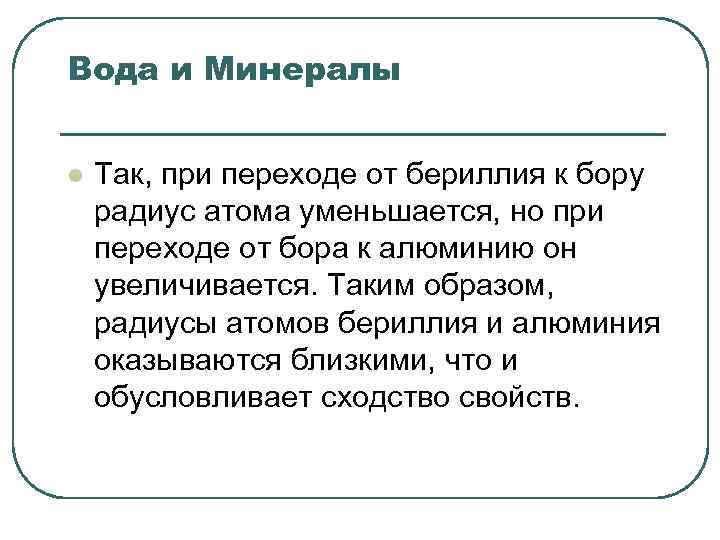 Вода и Минералы

Так, при переходе от бериллия к бору радиус атома уменьшается, но при переходе от бора к алюминию он увеличивается. Таким образом, радиусы атомов бериллия и алюминия оказываются близкими, что и обусловливает сходство свойств.